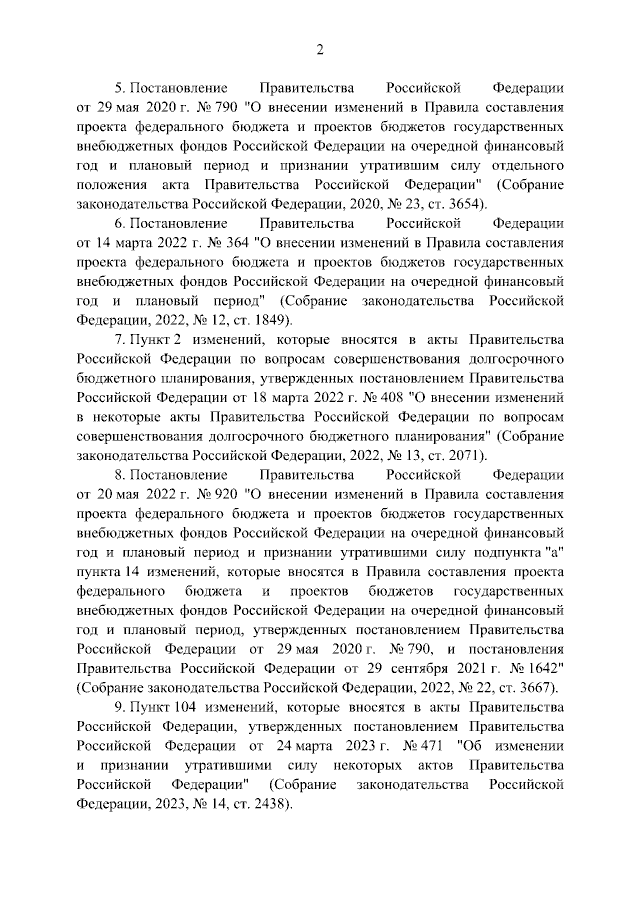 2

5. Постановление Правительства Российской Федерации от 29 мая 2020 г. № 790 "О внесении изменений в Правила составления проекта федерального бюджета и проектов бюджетов государственных внебюджетных фондов Российской Федерации на очередной финансовый год и плановый период и признании утратившим силу отдельного положения акта Правительства Российской Федерации" (Собрание законодательства Российской Федерации, 2020, № 23, ст. 3654).

6. Постановление Правительства Российской Федерации от 14 марта 2022 г. № 364 "О внесении изменений в Правила составления проекта федерального бюджета и проектов бюджетов государственных внебюджетных фондов Российской Федерации на очередной финансовый год и плановый период" (Собрание законодательства Российской Федерации, 2022, № 12, ст. 1849).

7. Пункт 2 изменений, которые вносятся в акты Правительства Российской Федерации по вопросам совершенствования долгосрочного бюджетного планирования, утвержденных постановлением Правительства Российской Федерации от 18 марта 2022 г. № 408 "О внесении изменений в некоторые акты Правительства Российской Федерации по вопросам совершенствования долгосрочного бюджетного планирования" (Собрание законодательства Российской Федерации, 2022, № 13, ст. 2071).

8. Постановление Правительства Российской Федерации от 20 мая 2022 г. № 920 "О внесении изменений в Правила составления проекта федерального бюджета и проектов бюджетов государственных внебюджетных фондов Российской Федерации на очередной финансовый год и плановый период и признании утратившими силу подпункта "а" пункта 14 изменений, которые вносятся в Правила составления проекта федерального бюджета и проектов бюджетов государственных внебюджетных фондов Российской Федерации на очередной финансовый год и плановый период, утвержденных постановлением Правительства Российской Федерации от 29 мая 2020 г. № 790, и постановления Правительства Российской Федерации от 29 сентября 2021 г. № 1642" (Собрание законодательства Российской Федерации, 2022, № 22, ст. 3667).

9. Пункт 104 изменений, которые вносятся в акты Правительства Российской Федерации, утвержденных постановлением Правительства Российской Федерации от 24 марта 2023 г. № 471 "Об изменении и признании утратившими силу некоторых актов Правительства Российской Федерации" (Собрание законодательства Российской Федерации, 2023, № 14, ст. 2438).